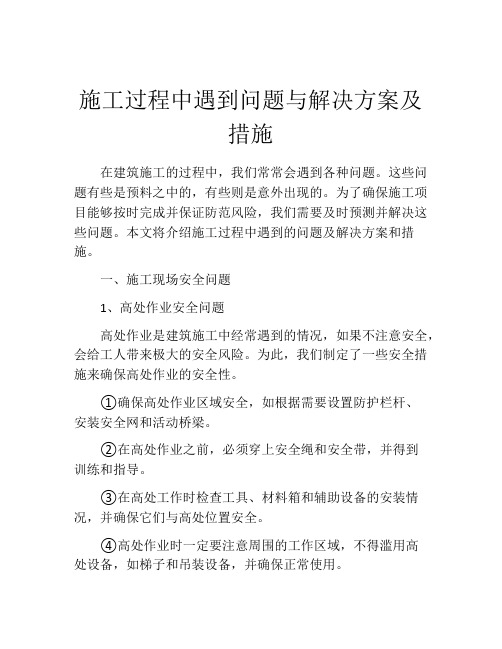 施工过程中遇到问题与解决方案及措施

在建筑施工的过程中，我们常常会遇到各种问题。这些问题有些是预料之中的，有些则是意外出现的。为了确保施工项目能够按时完成并保证防范风险，我们需要及时预测并解决这些问题。本文将介绍施工过程中遇到的问题及解决方案和措施。

一、施工现场安全问题

1、高处作业安全问题

高处作业是建筑施工中经常遇到的情况，如果不注意安全，会给工人带来极大的安全风险。为此，我们制定了一些安全措施来确保高处作业的安全性。

①确保高处作业区域安全，如根据需要设置防护栏杆、安装安全网和活动桥梁。

②在高处作业之前，必须穿上安全绳和安全带，并得到训练和指导。

③在高处工作时检查工具、材料箱和辅助设备的安装情况，并确保它们与高处位置安全。

④高处作业时一定要注意周围的工作区域，不得滥用高处设备，如梯子和吊装设备，并确保正常使用。